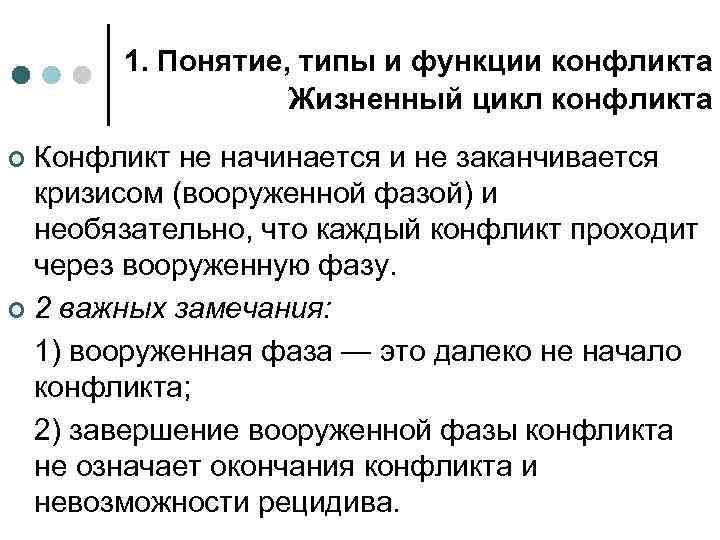 1. Понятие, типы и функции конфликта
Жизненный цикл конфликта

Конфликт не начинается и не заканчивается кризисом (вооруженной фазой) и необязательно, что каждый конфликт проходит через вооруженную фазу.

2 важных замечания:

1) вооруженная фаза — это далеко не начало конфликта;

2) завершение вооруженной фазы конфликта не означает окончания конфликта и невозможности рецидива.